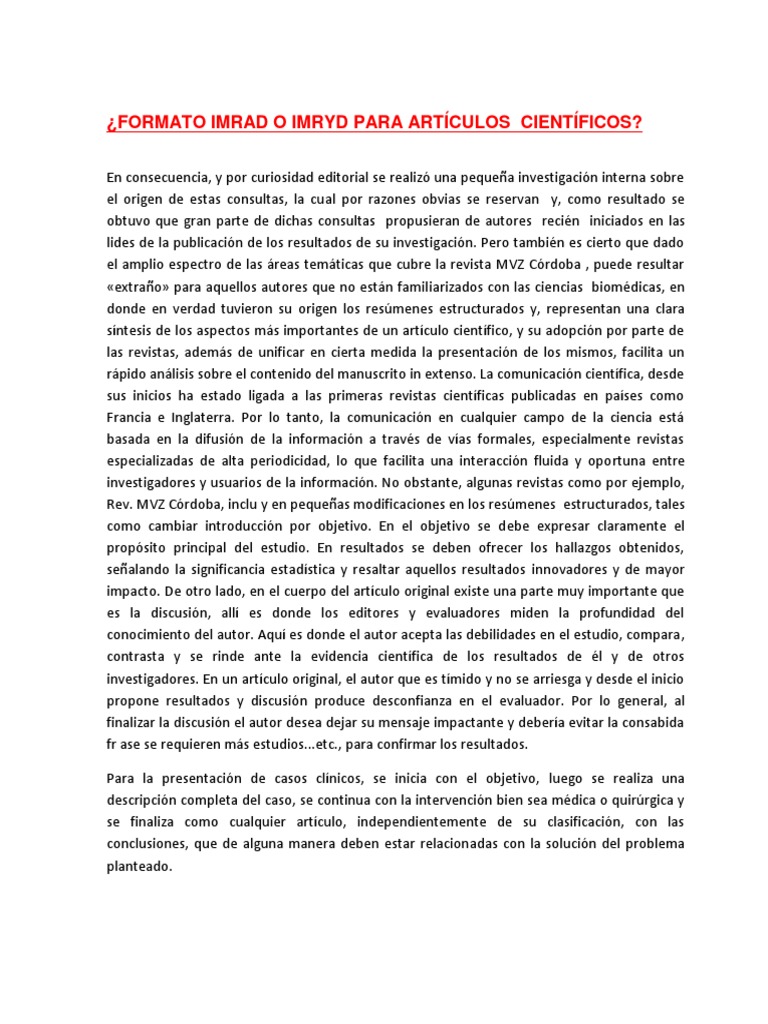 ¿FORMATO IMRAD O IMRYD PARA ARTÍCULOS CIENTÍFICOS?

En consecuencia, y por curiosidad editorial se realizó una pequeña investigación interna sobre el origen de estas consultas, la cual por razones obvias se reservan y, como resultado se obtuvo que gran parte de dichas consultas propusieran de autores recién iniciados en las lides de la publicación de los resultados de su investigación. Pero también es cierto que dado el amplio espectro de las áreas temáticas que cubre la revista MVZ Córdoba , puede resultar «extraño» para aquellos autores que no están familiarizados con las ciencias biomédicas, en donde en verdad tuvieron su origen los resúmenes estructurados y, representan una clara síntesis de los aspectos más importantes de un artículo científico, y su adopción por parte de las revistas, además de unificar en cierta medida la presentación de los mismos, facilita un rápido análisis sobre el contenido del manuscrito in extenso. La comunicación científica, desde sus inicios ha estado ligada a las primeras revistas científicas publicadas en países como Francia e Inglaterra. Por lo tanto, la comunicación en cualquier campo de la ciencia está basada en la difusión de la información a través de vías formales, especialmente revistas especializadas de alta periodicidad, lo que facilita una interacción fluida y oportuna entre investigadores y usuarios de la información. No obstante, algunas revistas como por ejemplo, Rev. MVZ Córdoba, inclu y en pequeñas modificaciones en los resúmenes estructurados, tales como cambiar introducción por objetivo. En el objetivo se debe expresar claramente el propósito principal del estudio. En resultados se deben ofrecer los hallazgos obtenidos, señalando la significancia estadística y resaltar aquellos resultados innovadores y de mayor impacto. De otro lado, en el cuerpo del artículo original existe una parte muy importante que es la discusión, allí es donde los editores y evaluadores miden la profundidad del conocimiento del autor. Aquí es donde el autor acepta las debilidades en el estudio, compara, contrasta y se rinde ante la evidencia científica de los resultados de él y de otros investigadores. En un artículo original, el autor que es tímido y no se arriesga y desde el inicio propone resultados y discusión produce desconfianza en el evaluador. Por lo general, al finalizar la discusión el autor desea dejar su mensaje impactante y debería evitar la consabida fr ase se requieren más estudios...etc., para confirmar los resultados.

Para la presentación de casos clínicos, se inicia con el objetivo, luego se realiza una descripción completa del caso, se continua con la intervención bien sea médica o quirúrgica y se finaliza como cualquier artículo, independientemente de su clasificación, con las conclusiones, que de alguna manera deben estar relacionadas con la solución del problema planteado.